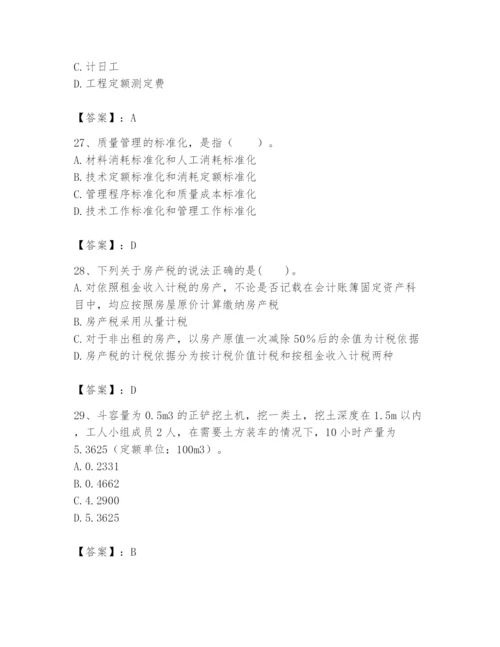 C.计日工
D.工程定额测定费

【答案】：A

27、质量管理的标准化，是指（　　）。
A.材料消耗标准化和人工消耗标准化
B.技术定额标准化和消耗定额标准化
C.管理程序标准化和质量成本标准化
D.技术工作标准化和管理工作标准化

【答案】：D

28、下列关于房产税的说法正确的是(　　)。
A.对依照租金收入计税的房产，不论是否记载在会计账簿固定资产科目中，均应按照房屋原价计算缴纳房产税
B.房产税采用从量计税
C.对于非出租的房产，以房产原值一次减除50%后的余值为计税依据
D.房产税的计税依据分为按计税价值计税和按租金收入计税两种

【答案】：D

29、斗容量为0.5m3的正铲挖土机，挖一类土，挖土深度在1.5m以内，工人小组成员2人，在需要土方装车的情况下，10小时产量为5.3625（定额单位：100m3）。
A.0.2331
B.0.4662
C.4.2900
D.5.3625

【答案】：B